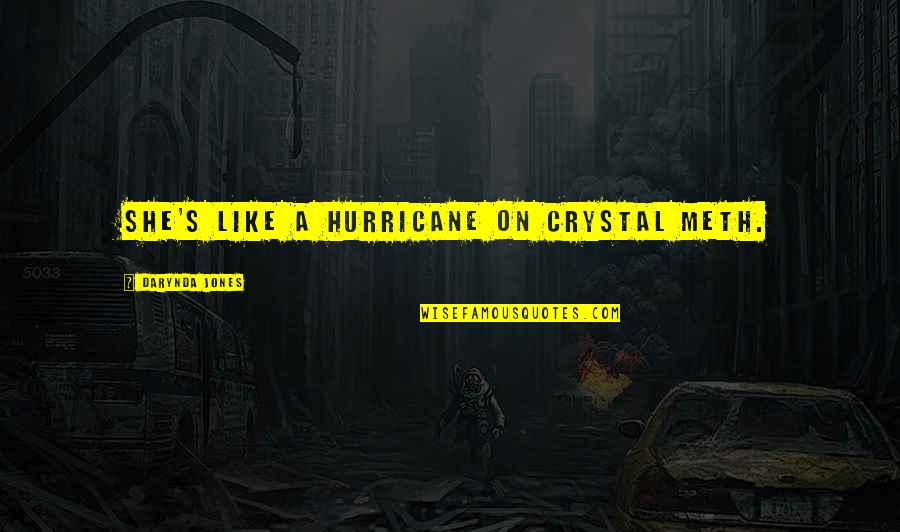 SHE'S LIKE A HURRICANE ON CRYSTAL METH.

? DARYNDA JONES

WISEFAMOUSQUOTES.COM

5033